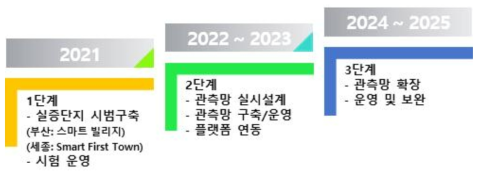 2021

1단계
- 실증단지 시범구축
(부산: 스마트 빌리지)
(세종: Smart First Town)
- 시험 운영

2022 ~ 2023

2단계
- 관측망 실시설계
- 관측망 구축/운영
- 플랫폼 연동

2024 ~ 2025

3단계
- 관측망 확장
- 운영 및 보완